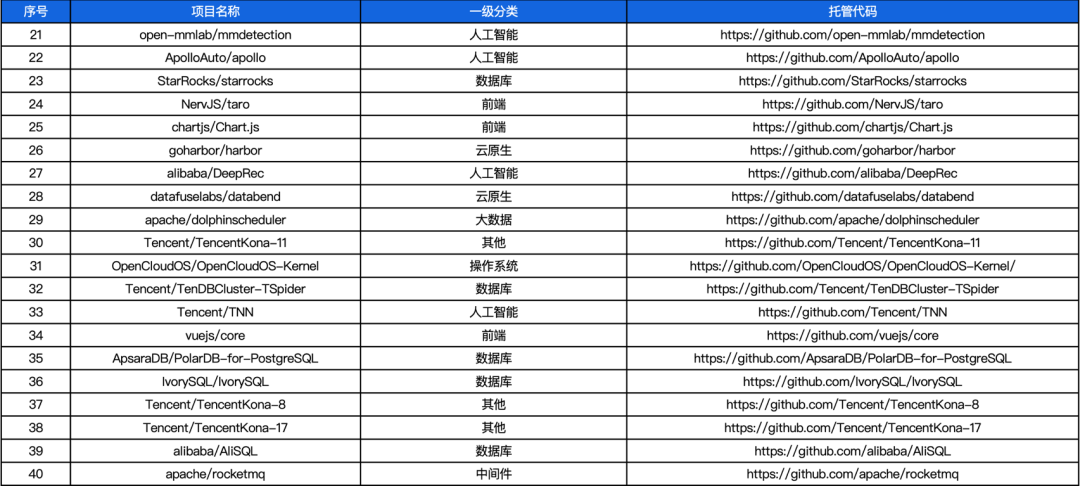 | 序号 | 项目名称 | 一级分类 | 托管代码 |
|---|---|---|---|
| 21 | open-mmlab/mmdetection | 人工智能 | https://github.com/open-mmlab/mmdetection |
| 22 | ApolloAuto/apollo | 人工智能 | https://github.com/ApolloAuto/apollo |
| 23 | StarRocks/starrocks | 数据库 | https://github.com/StarRocks/starrocks |
| 24 | NervJS/taro | 前端 | https://github.com/NervJS/taro |
| 25 | chartjs/Chart.js | 前端 | https://github.com/chartjs/Chart.js |
| 26 | goharbor/harbor | 云原生 | https://github.com/goharbor/harbor |
| 27 | alibaba/DeepRec | 人工智能 | https://github.com/alibaba/DeepRec |
| 28 | datafuselabs/databend | 云原生 | https://github.com/datafuselabs/databend |
| 29 | apache/dolphinscheduler | 大数据 | https://github.com/apache/dolphinscheduler |
| 30 | Tencent/TencentKona-11 | 其他 | https://github.com/Tencent/TencentKona-11 |
| 31 | OpenCloudOS/OpenCloudOS-Kernel | 操作系统 | https://github.com/OpenCloudOS/OpenCloudOS-Kernel/ |
| 32 | Tencent/TenDBCluster-TSpider | 数据库 | https://github.com/Tencent/TenDBCluster-TSpider |
| 33 | Tencent/TNN | 人工智能 | https://github.com/Tencent/TNN |
| 34 | vuejs/core | 前端 | https://github.com/vuejs/core |
| 35 | ApsaraDB/PolarDB-for-PostgreSQL | 数据库 | https://github.com/ApsaraDB/PolarDB-for-PostgreSQL |
| 36 | IvorySQL/IvorySQL | 数据库 | https://github.com/IvorySQL/IvorySQL |
| 37 | Tencent/TencentKona-8 | 其他 | https://github.com/Tencent/TencentKona-8 |
| 38 | Tencent/TencentKona-17 | 其他 | https://github.com/Tencent/TencentKona-17 |
| 39 | alibaba/AliSQL | 数据库 | https://github.com/alibaba/AliSQL |
| 40 | apache/rocketmq | 中间件 | https://github.com/apache/rocketmq |